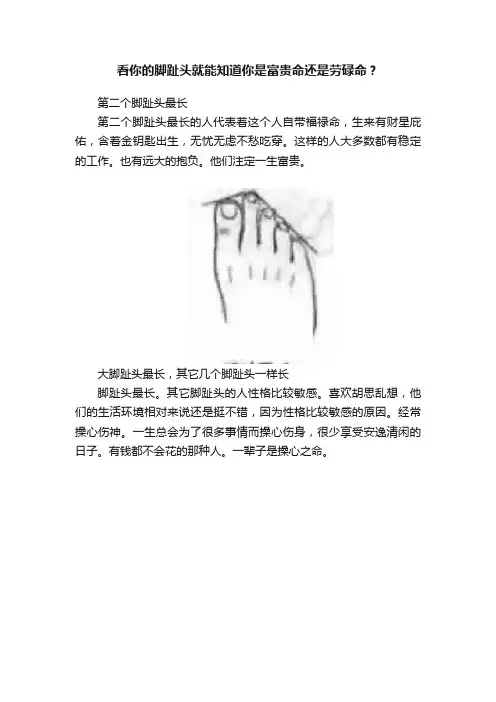 看你的脚趾头就能知道你是富贵命还是劳碌命？

第二个脚趾头最长

第二个脚趾头最长的人代表着这个人自带福禄命，生来有财星庇佑，含着金钥匙出生，无忧无虑不愁吃穿。这样的人大多数都有稳定的工作。也有远大的抱负。他们注定一生富贵。

大脚趾头最长，其它几个脚趾头一样长

脚趾头最长。其它脚趾头的人性格比较敏感。喜欢胡思乱想，他们的生活环境相对来说还是挺不错，因为性格比较敏感的原因。经常操心伤神。一生总会为了很多事情而操心伤身，很少享受安逸清闲的日子。有钱都不会花的那种人。一辈子是操心之命。